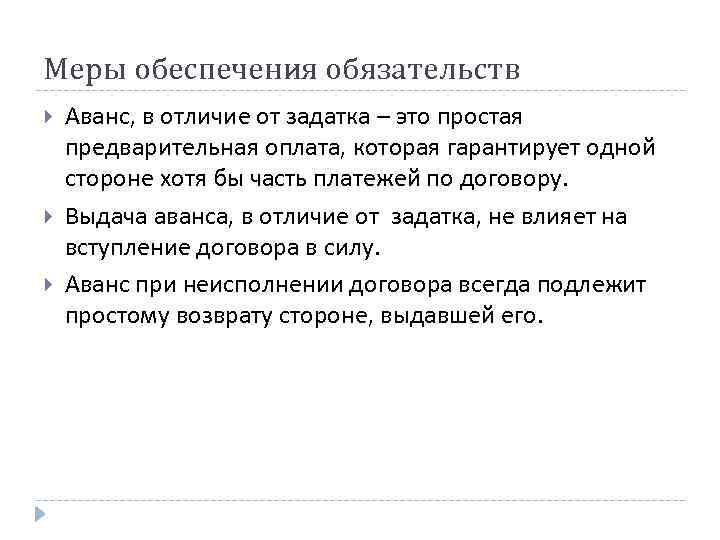 Меры обеспечения обязательств

Аванс, в отличие от задатка – это простая предварительная оплата, которая гарантирует одной стороне хотя бы часть платежей по договору.

Выдача аванса, в отличие от  задатка, не влияет на вступление договора в силу.

Аванс при неисполнении договора всегда подлежит простому возврату стороне, выдавшей его.